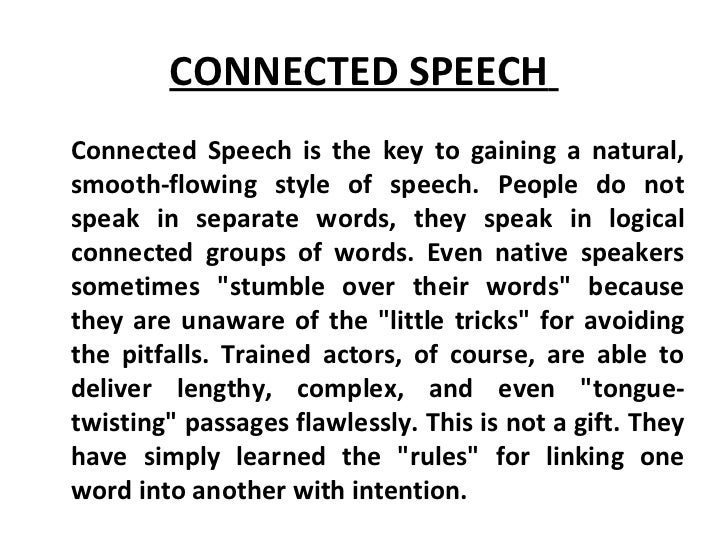 CONNECTED SPEECH

Connected Speech is the key to gaining a natural, smooth-flowing style of speech. People do not speak in separate words, they speak in logical connected groups of words. Even native speakers sometimes "stumble over their words" because they are unaware of the "little tricks" for avoiding the pitfalls. Trained actors, of course, are able to deliver lengthy, complex, and even "tongue-twisting" passages flawlessly. This is not a gift. They have simply learned the "rules" for linking one word into another with intention.